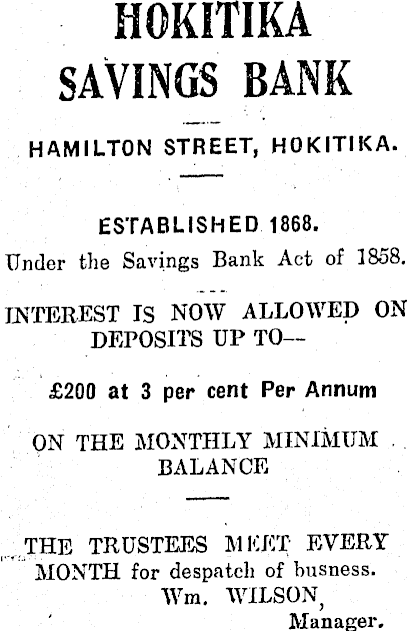 HOKITIKA SAVINGS BANK

HAMILTON STREET, HOKITIKA.

ESTABLISHED 1868.

Under the Savings Bank Act of 1858.

INTEREST IS NOW ALLOWED ON DEPOSITS UP TO--

£200 at 3 per cent Per Annum

ON THE MONTHLY MINIMUM BALANCE

THE TRUSTEES MEET EVERY MONTH for despatch of busness.

Wm. WILSON,
Manager.